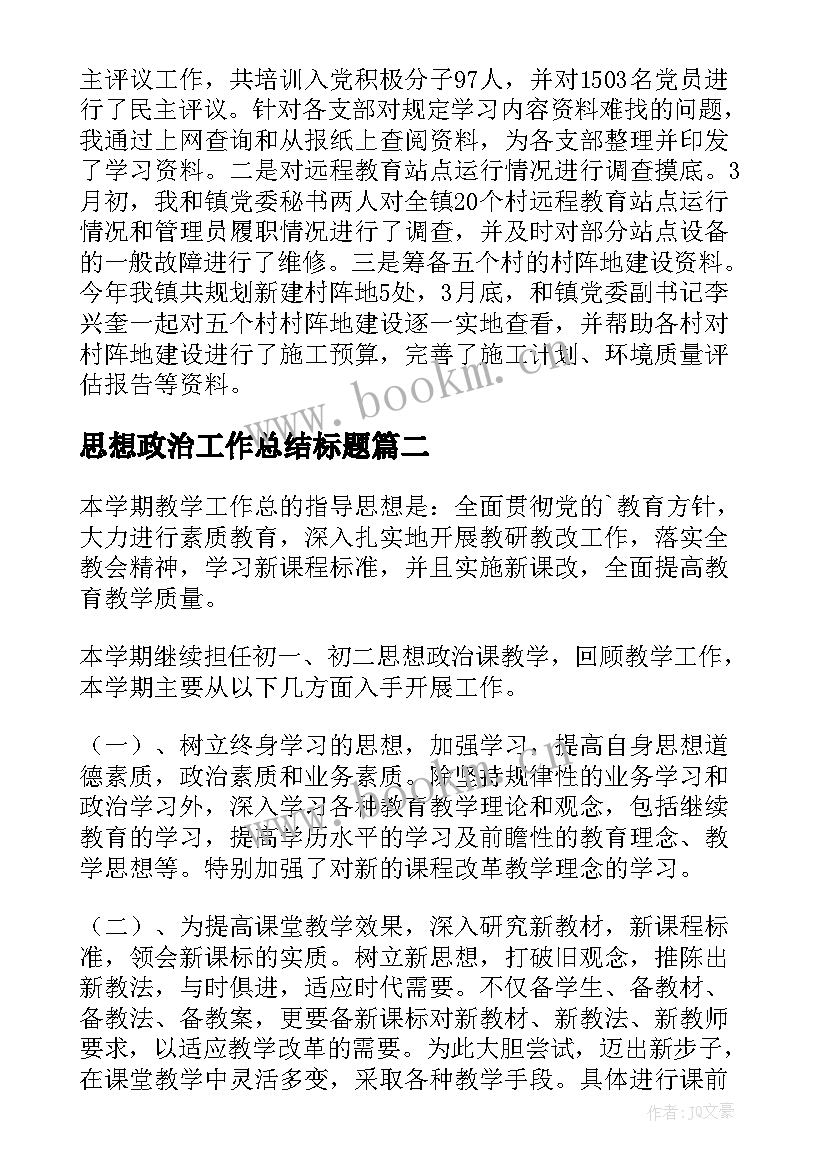 主评议工作，共培训入党积极分子97人，并对1503名党员进行了民主评议。针对各支部对规定学习内容资料难找的问题，我通过上网查询和从报纸上查阅资料，为各支部整理并印发了学习资料。二是对远程教育站点运行情况进行调查摸底。3月初，我和镇党委秘书两人对全镇20个村远程教育站点运行情况和管理员履职情况进行了调查，并及时对部分站点设备的一般故障进行了维修。三是筹备五个村的村阵地建设资料。今年我镇共规划新建村阵地5处，3月底，和镇党委副书记李兴奎一起对五个村村阵地建设逐一实地查看，并帮助各村对村阵地建设进行了施工预算，完善了施工计划、环境质量评估报告等资料。

www.bookm.cn

思想政治工作总结标题篇二

本学期教学工作总的指导思想是：全面贯彻党的`教育方针，大力进行素质教育，深入扎实地开展教研教改工作，落实全教会精神，学习新课程标准，并且实施新课改，全面提高教育教学质量。

本学期继续担任初一、初二思想政治课教学，回顾教学工作，本学期主要从以下几方面入手开展工作。

（一）、树立终身学习的思想，加强学习，提高自身思想道德素质，政治素质和业务素质。除坚持规律性的业务学习和政治学习外，深入学习各种教育教学理论和观念，包括继续教育的学习，提高学历水平的学习及前瞻性的教育理念、教学思想等。特别加强了对新的课程改革教学理念的学习。

（二）、为提高课堂教学效果，深入研究新教材，新课程标准，领会新课标的实质。树立新思想，打破旧观念，推陈出新教法，与时俱进，适应时代需要。不仅备学生、备教材、备教法、备教案，更要备新课标对新教材、新教法、新教师要求，以适应教学改革的需要。为此大胆尝试，迈出新步子，在课堂教学中灵活多变，采取各种教学手段。具体进行课前

作者：JQ文豪